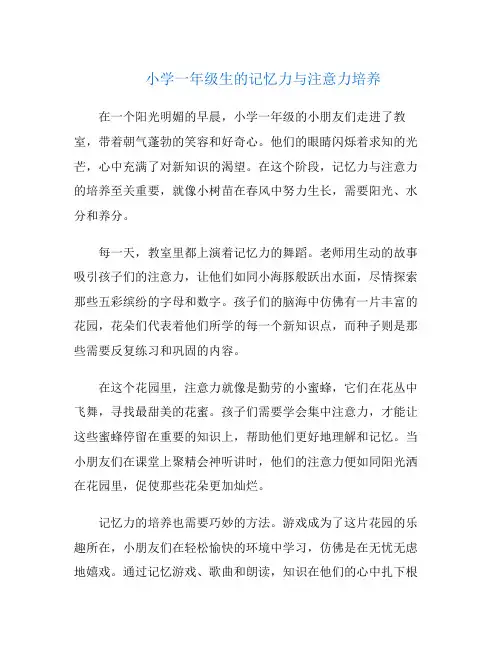 小学一年级生的记忆力与注意力培养

在一个阳光明媚的早晨，小学一年级的小朋友们走进了教室，带着朝气蓬勃的笑容和好奇心。他们的眼睛闪烁着求知的光芒，心中充满了对新知识的渴望。在这个阶段，记忆力与注意力的培养至关重要，就像小树苗在春风中努力生长，需要阳光、水分和养分。

每一天，教室里都上演着记忆力的舞蹈。老师用生动的故事吸引孩子们的注意力，让他们如同小海豚般跃出水面，尽情探索那些五彩缤纷的字母和数字。孩子们的脑海中仿佛有一片丰富的花园，花朵们代表着他们所学的每一个新知识点，而种子则是那些需要反复练习和巩固的内容。

在这个花园里，注意力就像是勤劳的小蜜蜂，它们在花丛中飞舞，寻找最甜美的花蜜。孩子们需要学会集中注意力，才能让这些蜜蜂停留在重要的知识上，帮助他们更好地理解和记忆。当小朋友们在课堂上聚精会神听讲时，他们的注意力便如同阳光洒在花园里，促使那些花朵更加灿烂。

记忆力的培养也需要巧妙的方法。游戏成为了这片花园的乐趣所在，小朋友们在轻松愉快的环境中学习，仿佛是在无忧无虑地嬉戏。通过记忆游戏、歌曲和朗读，知识在他们的心中扎下根